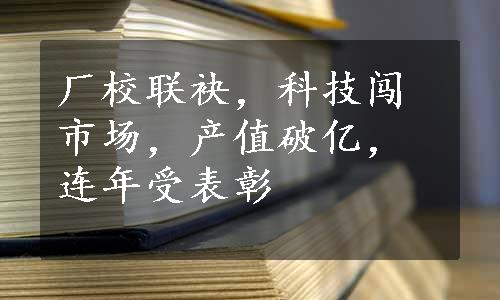 厂校联袂，科技闯市场，产值破亿，连年受表彰